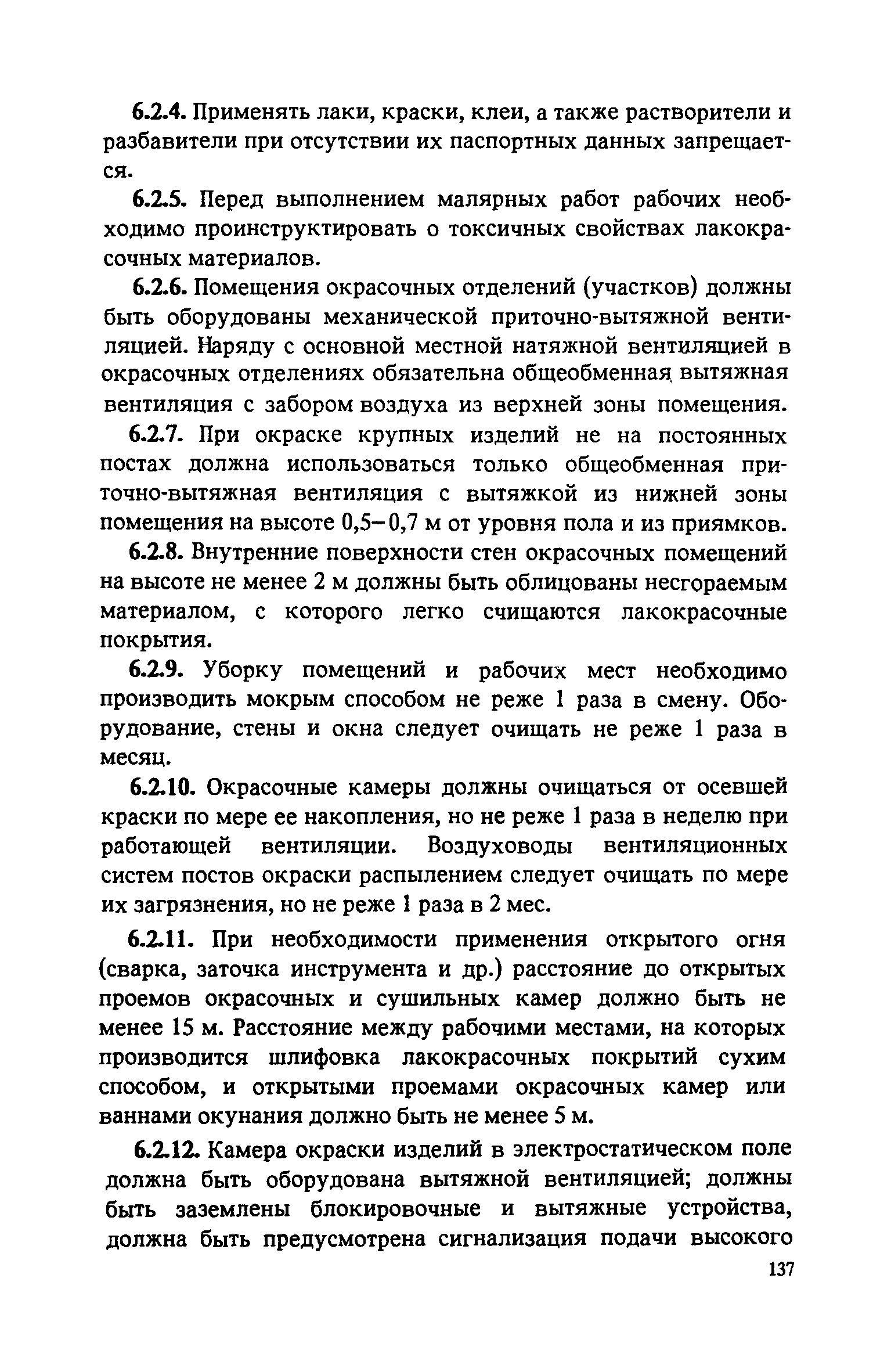 6.2.4. Применять лаки, краски, клеи, а также растворители и разбавители при отсутствии их паспортных данных запрещается.

6.2.5. Перед выполнением малярных работ рабочих необходимо проинструктировать о токсичных свойствах лакокрасочных материалов.

6.2.6. Помещения окрасочных отделений (участков) должны быть оборудованы механической приточно-вытяжной вентиляцией. Наряду с основной местной натяжной вентиляцией в окрасочных отделениях обязательна общеобменная вытяжная вентиляция с забором воздуха из верхней зоны помещения.

6.2.7. При окраске крупных изделий не на постоянных постах должна использоваться только общеобменная приточно-вытяжная вентиляция с вытяжкой из нижней зоны помещения на высоте 0,5–0,7 м от уровня пола и из приямков.

6.2.8. Внутренние поверхности стен окрасочных помещений на высоте не менее 2 м должны быть облицованы несгораемым материалом, с которого легко счищаются лакокрасочные покрытия.

6.2.9. Уборку помещений и рабочих мест необходимо производить мокрым способом не реже 1 раза в смену. Оборудование, стены и окна следует очищать не реже 1 раза в месяц.

6.2.10. Окрасочные камеры должны очищаться от осевшей краски по мере ее накопления, но не реже 1 раза в неделю при работающей вентиляции. Воздуховоды вентиляционных систем постов окраски распылением следует очищать по мере их загрязнения, но не реже 1 раза в 2 мес.

6.2.11. При необходимости применения открытого огня (сварка, заточка инструмента и др.) расстояние до открытых проемов окрасочных и сушильных камер должно быть не менее 15 м. Расстояние между рабочими местами, на которых производится шлифовка лакокрасочных покрытий сухим способом, и открытыми проемами окрасочных камер или ваннами окунания должно быть не менее 5 м.

6.2.12. Камера окраски изделий в электростатическом поле должна быть оборудована вытяжной вентиляцией; должны быть заземлены блокировочные и вытяжные устройства, должна быть предусмотрена сигнализация подачи высокого

137